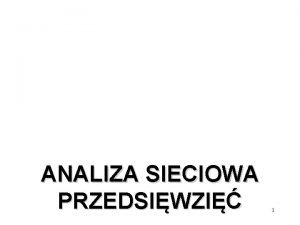 ANALIZA SIECIOWA PRZEDSIĘWZIĘĆ

1